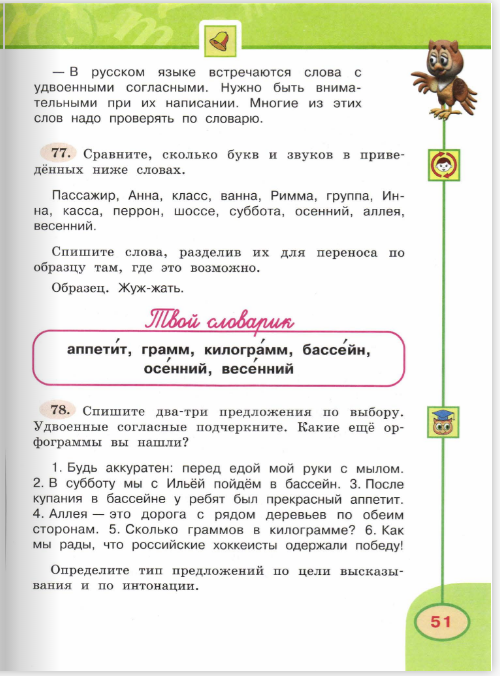 — В русском языке встречаются слова с удвоенными согласными. Нужно быть внимательными при их написании. Многие из этих слов надо проверять по словарю.

77. Сравните, сколько букв и звуков в приведённых ниже словах.

Пассажир, Анна, класс, ванна, Римма, группа, Инна, касса, перрон, шоссе, суббота, осенний, аллея, весенний.

Спишите слова, разделив их для переноса по образцу там, где это возможно.

Образец. Жуж-жать.

Твой словарик

аппети́т, грамм, килогра́мм, бассе́йн, осе́нний, весе́нний

78. Спишите два-три предложения по выбору. Удвоенные согласные подчеркните. Какие ещё орфограммы вы нашли?

1. Будь аккуратен: перед едой мой руки с мылом. 2. В субботу мы с Ильёй пойдём в бассейн. 3. После купания в бассейне у ребят был прекрасный аппетит. 4. Аллея — это дорога с рядом деревьев по обеим сторонам. 5. Сколько граммов в килограмме? 6. Как мы рады, что российские хоккеисты одержали победу!

Определите тип предложений по цели высказывания и по интонации.

51